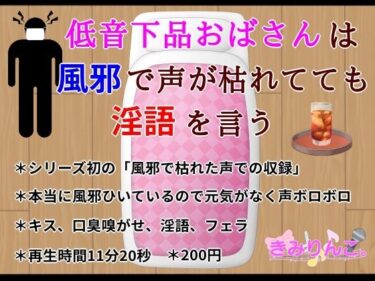 低音下品おばさんは
風邪で声が枯れてても
淫語を言う

＊シリーズ初の「風邪で枯れた声での収録」
＊本当に風邪ひいているので元気がなく声ボロボロ
＊キス、口臭嗅がせ、淫語、フェラ
＊再生時間11分20秒　＊200円

きみりんご